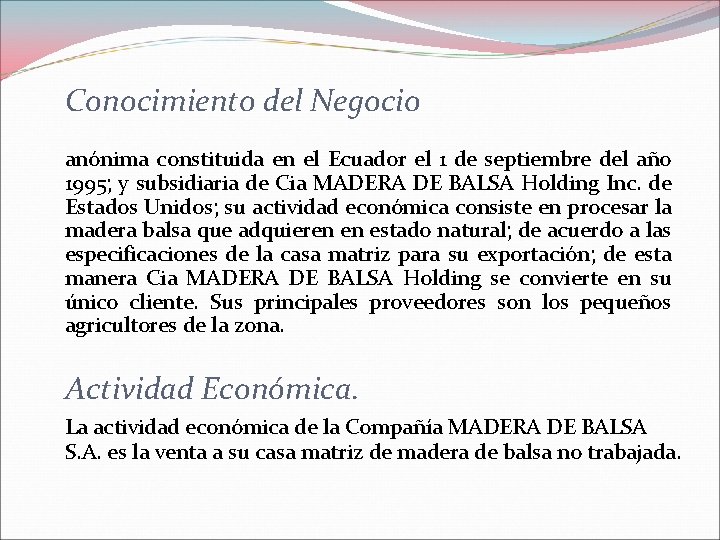 Conocimiento del Negocio

anónima constituida en el Ecuador el 1 de septiembre del año 1995; y subsidiaria de Cia MADERA DE BALSA Holding Inc. de Estados Unidos; su actividad económica consiste en procesar la madera balsa que adquieren en estado natural; de acuerdo a las especificaciones de la casa matriz para su exportación; de esta manera Cia MADERA DE BALSA Holding se convierte en su único cliente. Sus principales proveedores son los pequeños agricultores de la zona.

Actividad Económica.

La actividad económica de la Compañía MADERA DE BALSA S.A. es la venta a su casa matriz de madera de balsa no trabajada.